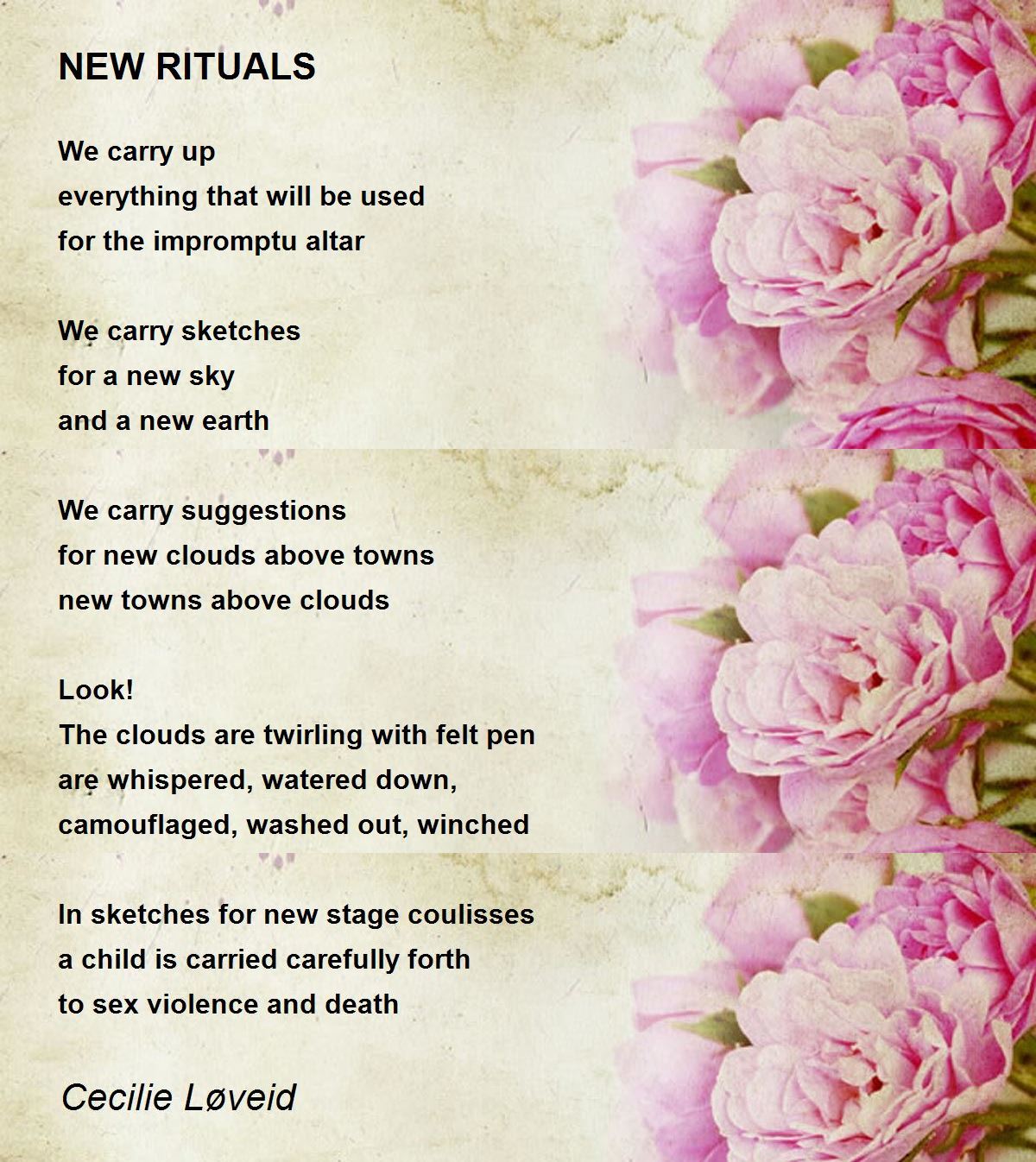 NEW RITUALS

We carry up
everything that will be used
for the impromptu altar

We carry sketches
for a new sky
and a new earth

We carry suggestions
for new clouds above towns
new towns above clouds

Look!
The clouds are twirling with felt pen
are whispered, watered down,
camouflaged, washed out, winched

In sketches for new stage coulisses
a child is carried carefully forth
to sex violence and death

Cecilie Løveid